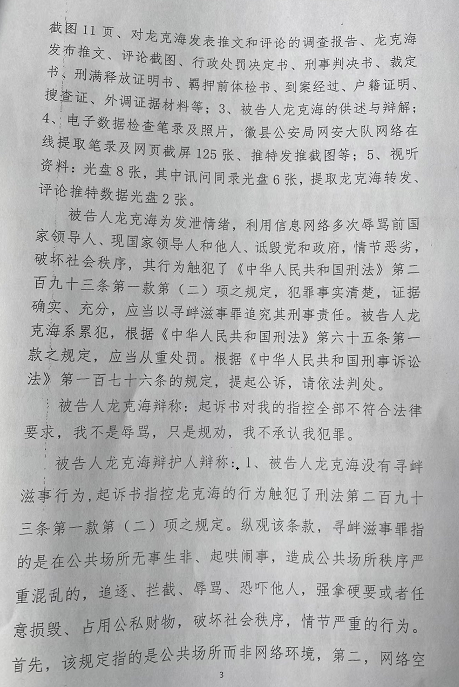 截图11页、对龙克海发表推文和评论的调查报告、龙克海发布推文、评论截图、行政处罚决定书、刑事判决书、裁定书、刑满释放证明书、羁押前体检书、到案经过、户籍证明、搜查证、外调证据材料等；3、被告人龙克海的供述与辩解；4、电子数据检查笔录及照片，徽县公安局网安大队网络在线提取笔录及网页截屏125张、推特发推截图等；5、视听资料：光盘8张，其中讯问同录光盘6张，提取龙克海转发、评论推特数据光盘2张。

被告人龙克海为发泄情绪，利用信息网络多次辱骂前国家领导人、现国家领导人和他人、诋毁党和政府，情节恶劣，破坏社会秩序，其行为触犯了《中华人民共和国刑法》第二百九十三条第一款第（二）项之规定，犯罪事实清楚，证据确实、充分，应当以寻衅滋事罪追究其刑事责任。被告人龙克海系累犯，根据《中华人民共和国刑法》第六十五条第一款之规定，应当从重处罚。根据《中华人民共和国刑事诉讼法》第一百七十六条的规定，提起公诉，请依法判处。

被告人龙克海辩称：起诉书对我的指控全部不符合法律要求，我不是辱骂，只是规劝，我不承认我犯罪。

被告人龙克海辩护人辩称：1、被告人龙克海没有寻衅滋事行为，起诉书指控龙克海的行为触犯了刑法第二百九十三条第一款第（二）项之规定。纵观该条款，寻衅滋事罪指的是在公共场所无事生非、起哄闹事，造成公共场所秩序严重混乱的，追逐、拦截、辱骂、恐吓他人，强拿硬要或者任意损毁、占用公私财物，破坏社会秩序，情节严重的行为。首先，该规定指的是公共场所而非网络环境，第二，网络空

3